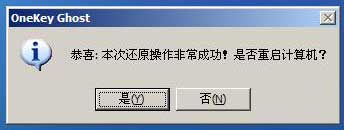 OneKey Ghost

恭喜: 本次还原操作非常成功! 是否重启计算机?

是(Y)

否(N)